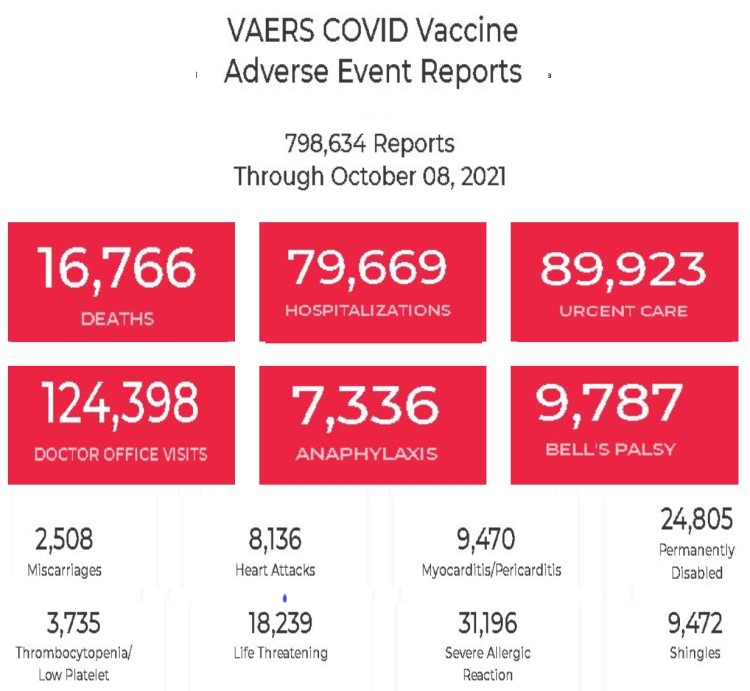 VAERS COVID Vaccine
Adverse Event Reports

798,634 Reports
Through October 08, 2021

16,766
DEATHS

79,669
HOSPITALIZATIONS

89,923
URGENT CARE

124,398
DOCTOR OFFICE VISITS

7,336
ANAPHYLAXIS

9,787
BELL'S PALSY

2,508
Miscarriages

8,136
Heart Attacks

9,470
Myocarditis/Pericarditis

24,805
Permanently Disabled

3,735
Thrombocytopenia/ Low Platelet

18,239
Life Threatening

31,196
Severe Allergic Reaction

9,472
Shingles